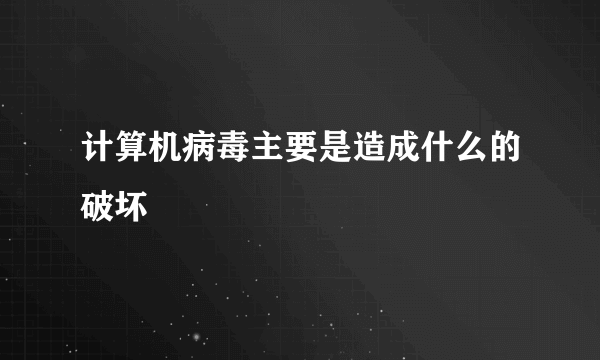 计算机病毒主要是造成什么的破坏